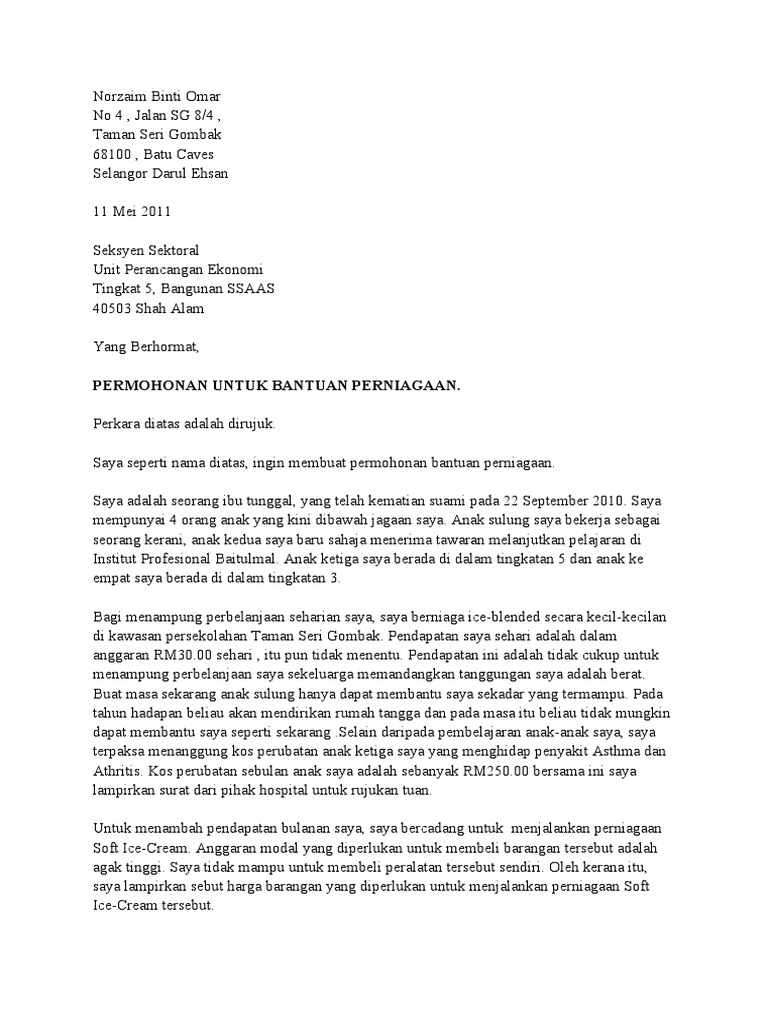 Norzaim Binti Omar
No 4 , Jalan SG 8/4 ,
Taman Seri Gombak
68100 , Batu Caves
Selangor Darul Ehsan

11 Mei 2011

Seksyen Sektoral
Unit Perancangan Ekonomi
Tingkat 5, Bangunan SSAAS
40503 Shah Alam

Yang Berhormat,

PERMOHONAN UNTUK BANTUAN PERNIAGAAN.

Perkara diatas adalah dirujuk.

Saya seperti nama diatas, ingin membuat permohonan bantuan perniagaan.

Saya adalah seorang ibu tunggal, yang telah kematian suami pada 22 September 2010. Saya mempunyai 4 orang anak yang kini dibawah jagaan saya. Anak sulung saya bekerja sebagai seorang kerani, anak kedua saya baru sahaja menerima tawaran melanjutkan pelajaran di Institut Profesional Baitulmal. Anak ketiga saya berada di dalam tingkatan 5 dan anak ke empat saya berada di dalam tingkatan 3.

Bagi menampung perbelanjaan seharian saya, saya berniaga ice-blended secara kecil-kecilan di kawasan persekolahan Taman Seri Gombak. Pendapatan saya sehari adalah dalam anggaran RM30.00 sehari , itu pun tidak menentu. Pendapatan ini adalah tidak cukup untuk menampung perbelanjaan saya sekeluarga memandangkan tanggungan saya adalah berat. Buat masa sekarang anak sulung hanya dapat membantu saya sekadar yang termampu. Pada tahun hadapan beliau akan mendirikan rumah tangga dan pada masa itu beliau tidak mungkin dapat membantu saya seperti sekarang .Selain daripada pembelajaran anak-anak saya, saya terpaksa menanggung kos perubatan anak ketiga saya yang menghidap penyakit Asthma dan Athritis. Kos perubatan sebulan anak saya adalah sebanyak RM250.00 bersama ini saya lampirkan surat dari pihak hospital untuk rujukan tuan.

Untuk menambah pendapatan bulanan saya, saya bercadang untuk menjalankan perniagaan Soft Ice-Cream. Anggaran modal yang diperlukan untuk membeli barangan tersebut adalah agak tinggi. Saya tidak mampu untuk membeli peralatan tersebut sendiri. Oleh kerana itu, saya lampirkan sebut harga barangan yang diperlukan untuk menjalankan perniagaan Soft Ice-Cream tersebut.